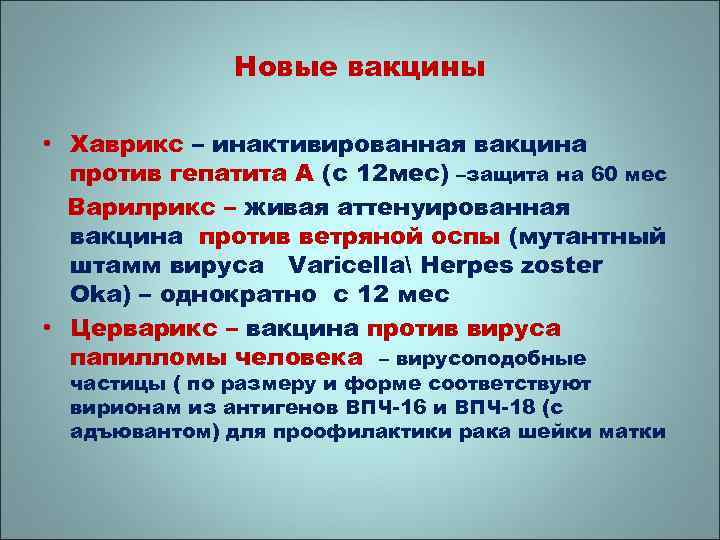 Новые вакцины

• Хаврикс – инактивированная вакцина против гепатита А (с 12мес) –защита на 60 мес

Варилрикс – живая аттенуированная вакцина против ветряной оспы (мутантный штамм вируса Varicella\ Herpes zoster Oka) – однократно с 12 мес

• Церварикс – вакцина против вируса папилломы человека – вирусоподобные частицы ( по размеру и форме соответствуют вирионам из антигенов ВПЧ-16 и ВПЧ-18 (с адъювантом) для проофилактики рака шейки матки